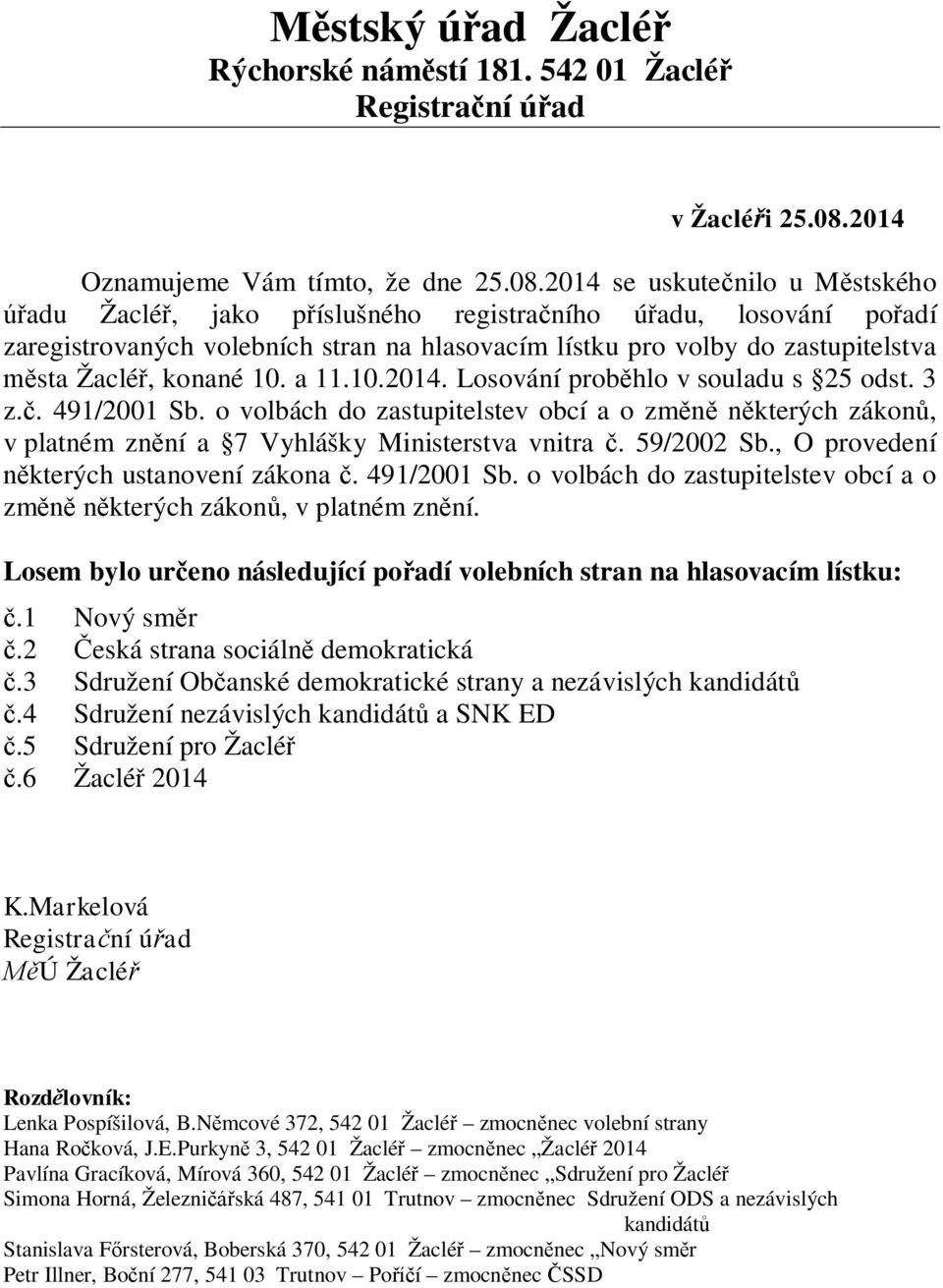 Městský úřad Žacléř
Rýchorské náměstí 181. 542 01 Žacléř
Registrační úřad

v Žacléři 25.08.2014

Oznamujeme Vám tímto, že dne 25.08.2014 se uskutečnilo u Městského úřadu Žacléř, jako příslušného registračního úřadu, losování pořadí zaregistrovaných volebních stran na hlasovacím lístku pro volby do zastupitelstva města Žacléř, konané 10. a 11.10.2014. Losování proběhlo v souladu s §25 odst. 3 z.č. 491/2001 Sb. o volbách do zastupitelstev obcí a o změně některých zákonů, v platném znění a §7 Vyhlášky Ministerstva vnitra č. 59/2002 Sb., O provedení některých ustanovení zákona č. 491/2001 Sb. o volbách do zastupitelstev obcí a o změně některých zákonů, v platném znění.

Losem bylo určeno následující pořadí volebních stran na hlasovacím lístku:
č.1 Nový směr
č.2 Česká strana sociálně demokratická
č.3 Sdružení Občanské demokratické strany a nezávislých kandidátů
č.4 Sdružení nezávislých kandidátů a SNK ED
č.5 Sdružení pro Žacléř
č.6 Žacléř 2014

K.Markelová
Registrační úřad
MěÚ Žacléř

Rozdělovník:
Lenka Pospíšilová, B.Němcové 372, 542 01 Žacléř – zmocněnec volební strany
Hana Ročková, J.E.Purkyně 3, 542 01 Žacléř – zmocněnec „Žacléř 2014
Pavlína Gracíková, Mírová 360, 542 01 Žacléř – zmocněnec „Sdružení pro Žacléř
Simona Horná, Železničářská 487, 541 01 Trutnov – zmocněnec Sdružení ODS a nezávislých kandidátů
Stanislava Főrsterová, Boberská 370, 542 01 Žacléř – zmocněnec „Nový směr
Petr Illner, Boční 277, 541 03 Trutnov – Poříčí – zmocněnec ČSSD